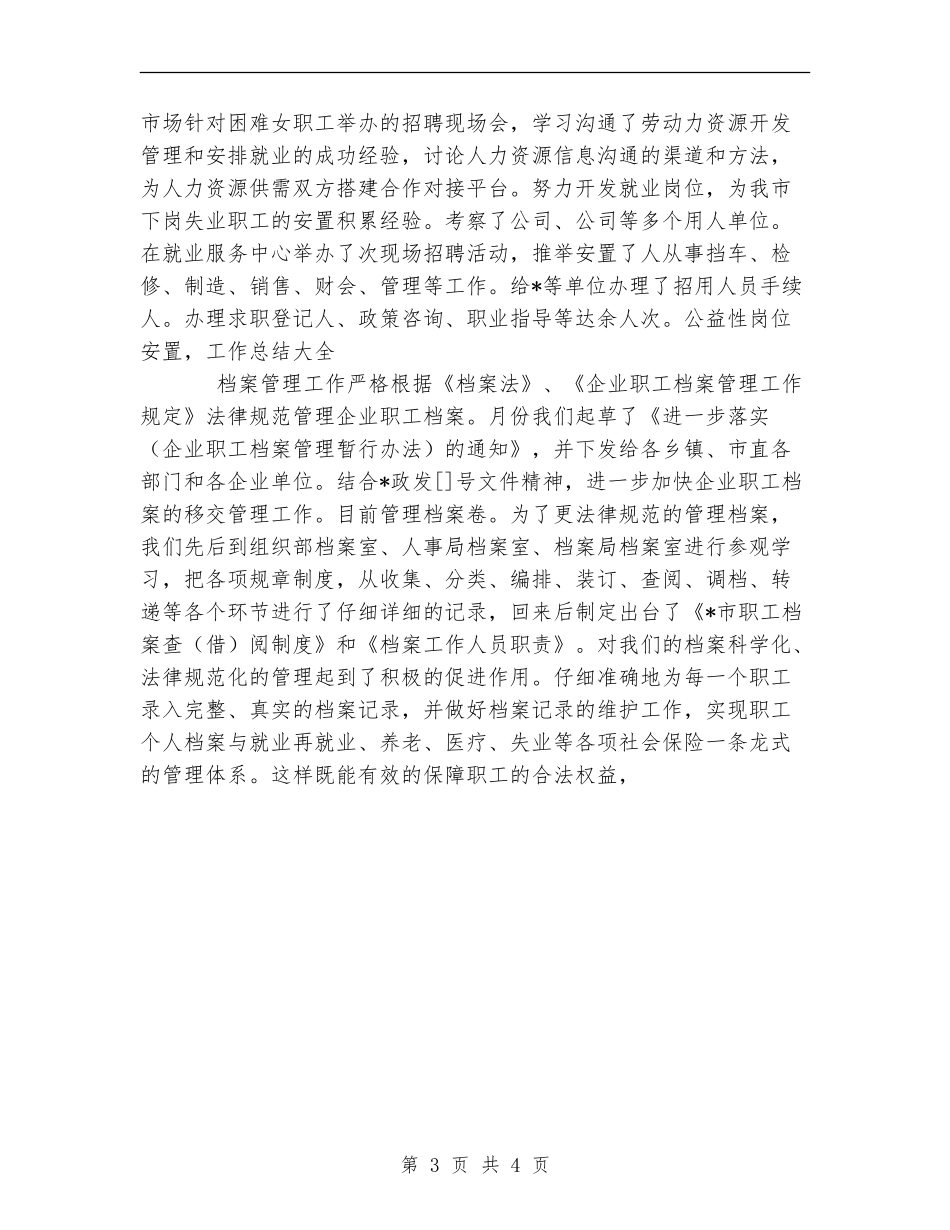 市场针对困难女职工举办的招聘现场会，学习沟通了劳动力资源开发管理和安排就业的成功经验，讨论人力资源信息沟通的渠道和方法，为人力资源供需双方搭建合作对接平台。努力开发就业岗位，为我市下岗失业职工的安置积累经验。考察了公司、公司等多个用人单位。在就业服务中心举办了次现场招聘活动，推举安置了人从事挡车、检修、制造、销售、财会、管理等工作。给*等单位办理了招用人员手续人。办理求职登记人、政策咨询、职业指导等达余人次。公益性岗位安置，工作总结大全

档案管理工作严格根据《档案法》、《企业职工档案管理工作规定》法律规范管理企业职工档案。月份我们起草了《进一步落实（企业职工档案管理暂行办法）的通知》，并下发给各乡镇、市直各部门和各企业单位。结合*政发[]号文件精神，进一步加快企业职工档案的移交管理工作。目前管理档案卷。为了更法律规范的管理档案，我们先后到组织部档案室、人事局档案室、档案局档案室进行参观学习，把各项规章制度，从收集、分类、编排、装订、查阅、调档、转递等各个环节进行了仔细详细的记录，回来后制定出台了《*市职工档案查（借）阅制度》和《档案工作人员职责》。对我们的档案科学化、法律规范化的管理起到了积极的促进作用。仔细准确地为每一个职工录入完整、真实的档案记录，并做好档案记录的维护工作，实现职工个人档案与就业再就业、养老、医疗、失业等各项社会保险一条龙式的管理体系。这样既能有效的保障职工的合法权益，

第 3 页 共 4 页